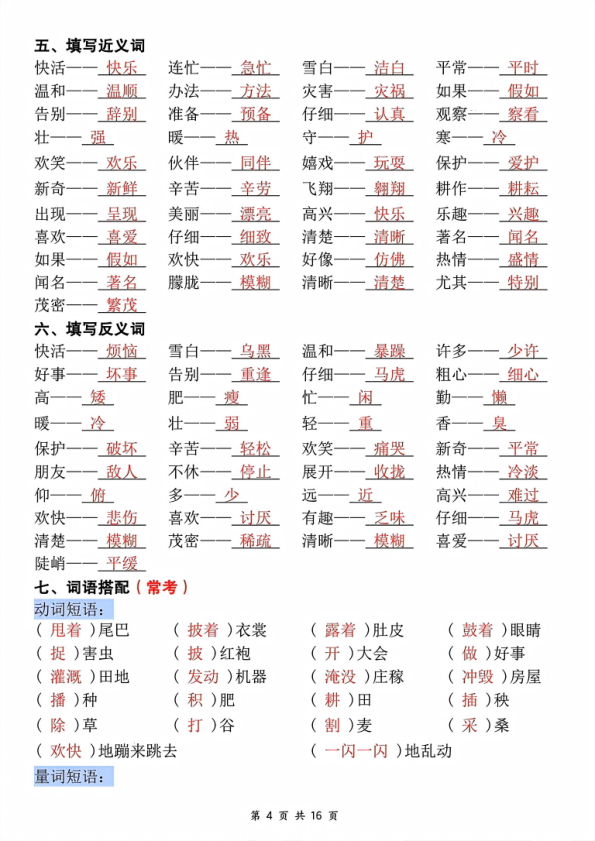 五、填写近义词

快活——快乐　连忙——急忙　雪白——洁白　平常——平时
温和——温顺　办法——方法　灾害——灾祸　如果——假如
告别——辞别　准备——预备　仔细——认真　观察——察看
壮——强　暖——热　守——护　寒——冷
欢笑——欢乐　伙伴——同伴　嬉戏——玩耍　保护——爱护
新奇——新鲜　辛苦——辛劳　飞翔——翱翔　耕作——耕耘
出现——呈现　美丽——漂亮　高兴——快乐　乐趣——兴趣
喜欢——喜爱　仔细——细致　清楚——清晰　著名——闻名
如果——假如　欢快——欢乐　好像——仿佛　热情——盛情
闻名——著名　朦胧——模糊　清晰——清楚　尤其——特别
茂密——繁茂

六、填写反义词

快活——烦恼　雪白——乌黑　温和——暴躁　许多——少许
好事——坏事　告别——重逢　仔细——马虎　粗心——细心
高——矮　肥——瘦　忙——闲　勤——懒
暖——冷　壮——弱　轻——重　香——臭
保护——破坏　辛苦——轻松　欢笑——痛哭　新奇——平常
朋友——敌人　不休——停止　展开——收拢　热情——冷淡
仰——俯　多——少　远——近　高兴——难过
欢快——悲伤　喜欢——讨厌　有趣——乏味　仔细——马虎
清楚——模糊　茂密——稀疏　清晰——模糊　喜爱——讨厌
陡峭——平缓

七、词语搭配（常考）

动词短语：

（甩着）尾巴　（披着）衣裳　（露着）肚皮　（鼓着）眼睛
（捉）害虫　（披）红袍　（开）大会　（做）好事
（灌溉）田地　（发动）机器　（淹没）庄稼　（冲毁）房屋
（播）种　（积）肥　（耕）田　（插）秧
（除）草　（打）谷　（割）麦　（采）桑
（欢快）地蹦来跳去　（一闪一闪）地乱动

量词短语：

第 4 页 共 16 页